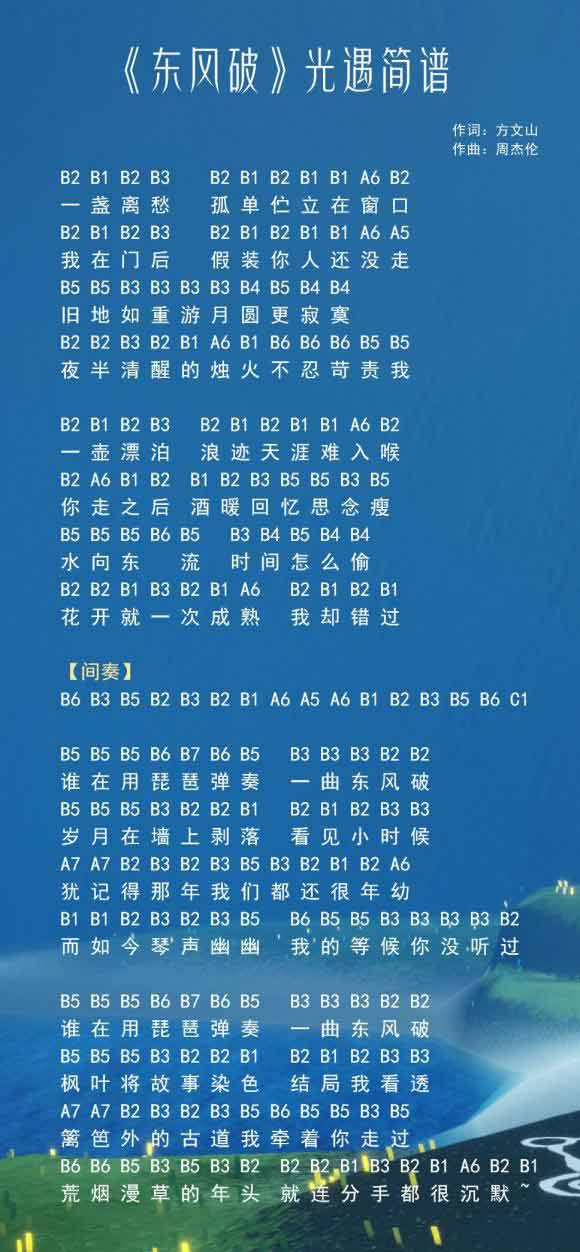 《东风破》光遇简谱

作词：方文山
作曲：周杰伦

B2 B1 B2 B3 B2 B1 B2 B1 B1 A6 B2
一盏离愁 孤单伫立在窗口
B2 B1 B2 B3 B2 B1 B2 B1 B1 A6 A5
我在门后 假装你人还没走
B5 B5 B3 B3 B3 B3 B4 B5 B4 B4
旧地如重游月圆更寂寞
B2 B2 B3 B2 B1 A6 B1 B6 B6 B6 B5 B5
夜半清醒的烛火不忍苛责我

B2 B1 B2 B3 B2 B1 B2 B1 B1 A6 B2
一壶漂泊 浪迹天涯难入喉
B2 A6 B1 B2 B1 B2 B3 B5 B5 B3 B5
你走之后 酒暖回忆思念瘦
B5 B5 B5 B6 B5 B3 B4 B5 B4 B4
水向东 流 时间怎么偷
B2 B2 B1 B3 B2 B1 A6 B2 B1 B2 B1
花开就一次成熟 我却错过

【间奏】
B6 B3 B5 B2 B3 B2 B1 A6 A5 A6 B1 B2 B3 B5 B6 C1

B5 B5 B5 B6 B7 B6 B5 B3 B3 B3 B2 B2
谁在用琵琶弹奏 一曲东风破
B5 B5 B5 B3 B2 B2 B1 B2 B1 B2 B3 B3
岁月在墙上剥落 看见小时候
A7 A7 B2 B3 B2 B3 B5 B3 B2 B1 B2 A6
犹记得那年我们都还很年幼
B1 B1 B2 B3 B2 B3 B5 B6 B5 B5 B3 B3 B3 B3 B2
而如今琴声幽幽 我的等候你没听过

B5 B5 B5 B6 B7 B6 B5 B3 B3 B3 B2 B2
谁在用琵琶弹奏 一曲东风破
B5 B5 B5 B3 B2 B2 B1 B2 B1 B2 B3 B3
枫叶将故事染色 结局我看透
A7 A7 B2 B3 B2 B3 B5 B6 B5 B5 B3 B5
篱笆外的古道我牵着你走过
B6 B6 B5 B3 B5 B3 B2 B2 B2 B1 B3 B2 B1 A6 B2 B1
荒烟漫草的年头 就连分手都很沉默~